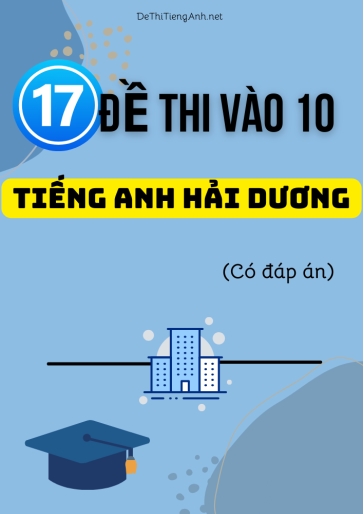 DeThiTiengAnh.net

17 ĐỀ THI VÀO 10

TIẾNG ANH HẢI DƯƠNG

(Có đáp án)